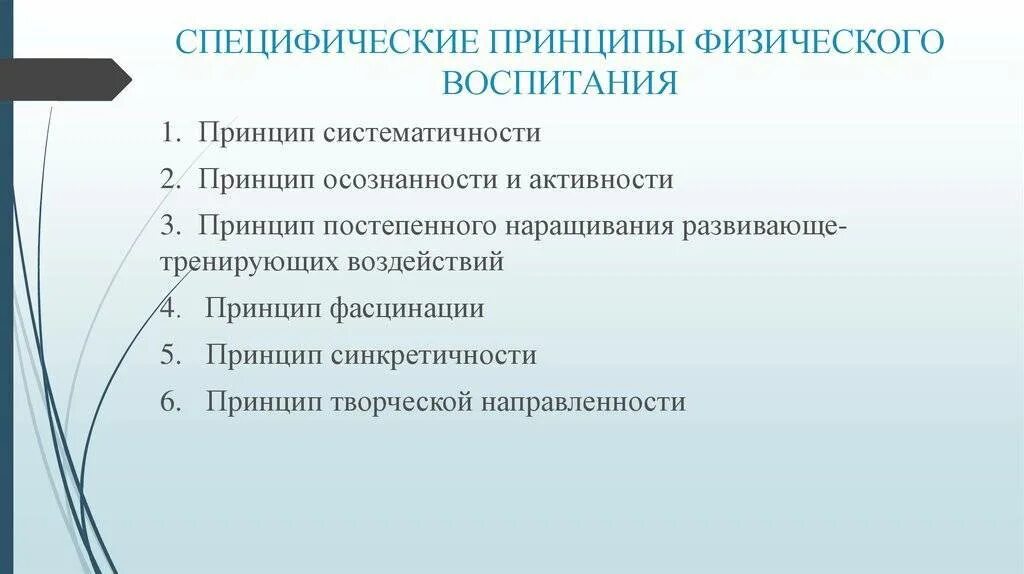 СПЕЦИФИЧЕСКИЕ ПРИНЦИПЫ ФИЗИЧЕСКОГО ВОСПИТАНИЯ

1. Принцип систематичности

2. Принцип осознанности и активности

3. Принцип постепенного наращивания развивающе-тренирующих воздействий

4. Принцип фасцинации

5. Принцип синкретичности

6. Принцип творческой направленности